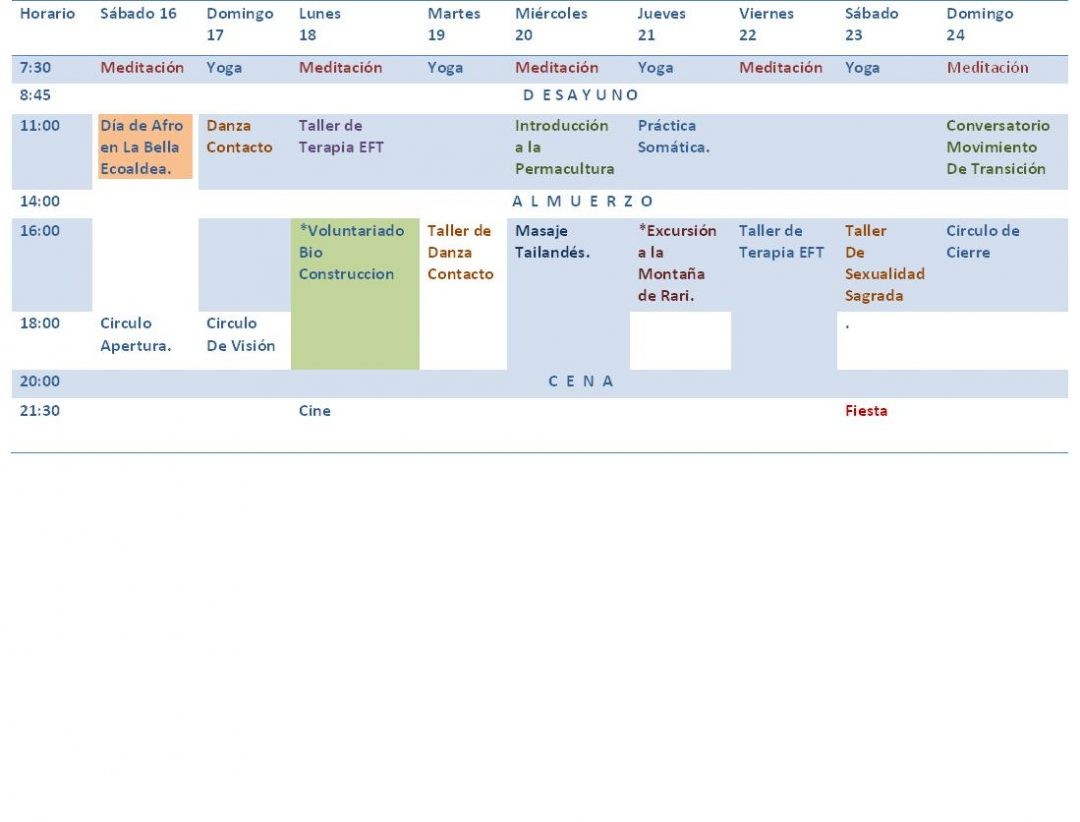 | Horario | Sábado 16 | Domingo 17 | Lunes 18 | Martes 19 | Miércoles 20 | Jueves 21 | Viernes 22 | Sábado 23 | Domingo 24 |
|---|---|---|---|---|---|---|---|---|---|
| 7:30 | Meditación | Yoga | Meditación | Yoga | Meditación | Yoga | Meditación | Yoga | Meditación |
| 8:45 | D E S A Y U N O | | | | | | | | |
| 11:00 | Día de Afro en La Bella Ecoaldea. | Danza Contacto | Taller de Terapia EFT | | Introducción a la Permacultura | Práctica Somática. | | | Conversatorio Movimiento De Transición |
| 14:00 | A L M U E R Z O | | | | | | | | |
| 16:00 | | | *Voluntariado Bio Construccion | Taller de Danza Contacto | Masaje Tailandés. | *Excursión a la Montaña de Rari. | Taller de Terapia EFT | Taller De Sexualidad Sagrada | Circulo de Cierre |
| 18:00 | Circulo Apertura. | Circulo De Visión | | | | | | . | |
| 20:00 | C E N A | | | | | | | | |
| 21:30 | | | Cine | | | | | Fiesta | |